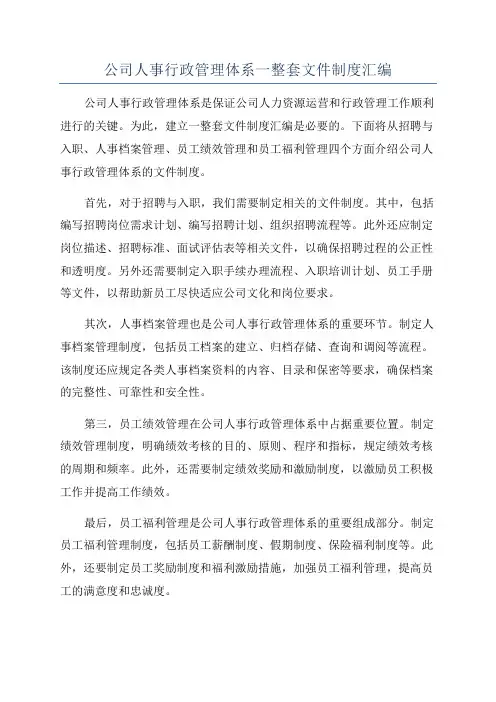 公司人事行政管理体系一整套文件制度汇编

公司人事行政管理体系是保证公司人力资源运营和行政管理工作顺利进行的关键。为此，建立一整套文件制度汇编是必要的。下面将从招聘与入职、人事档案管理、员工绩效管理和员工福利管理四个方面介绍公司人事行政管理体系的文件制度。

首先，对于招聘与入职，我们需要制定相关的文件制度。其中，包括编写招聘岗位需求计划、编写招聘计划、组织招聘流程等。此外还应制定岗位描述、招聘标准、面试评估表等相关文件，以确保招聘过程的公正性和透明度。另外还需要制定入职手续办理流程、入职培训计划、员工手册等文件，以帮助新员工尽快适应公司文化和岗位要求。

其次，人事档案管理也是公司人事行政管理体系的重要环节。制定人事档案管理制度，包括员工档案的建立、归档存储、查询和调阅等流程。该制度还应规定各类人事档案资料的内容、目录和保密等要求，确保档案的完整性、可靠性和安全性。

第三，员工绩效管理在公司人事行政管理体系中占据重要位置。制定绩效管理制度，明确绩效考核的目的、原则、程序和指标，规定绩效考核的周期和频率。此外，还需要制定绩效奖励和激励制度，以激励员工积极工作并提高工作绩效。

最后，员工福利管理是公司人事行政管理体系的重要组成部分。制定员工福利管理制度，包括员工薪酬制度、假期制度、保险福利制度等。此外，还要制定员工奖励制度和福利激励措施，加强员工福利管理，提高员工的满意度和忠诚度。